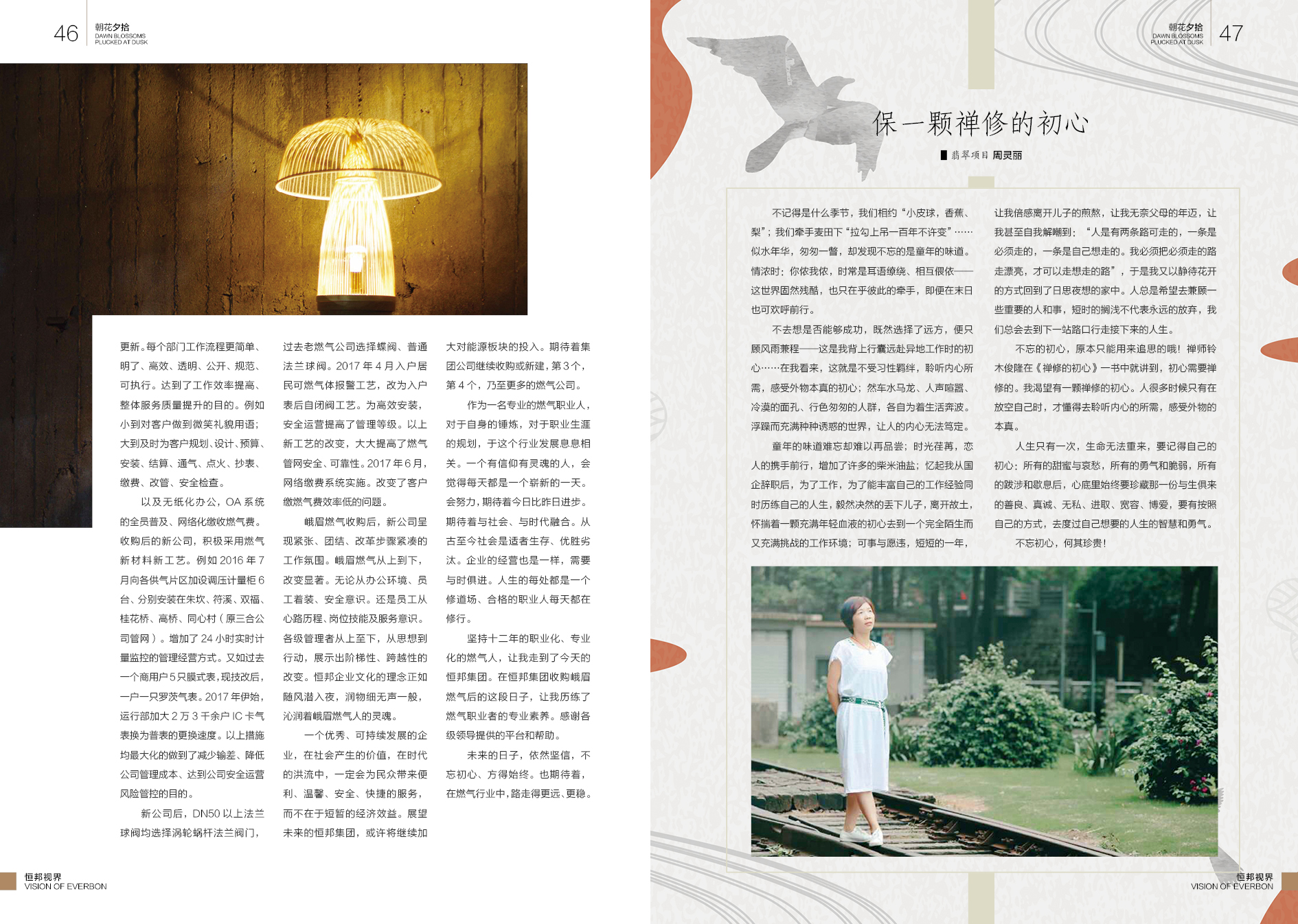 46 朝花夕拾
DAWN BLOSSOMS
PLUCKED AT DUSK

更新。每个部门工作流程更简单、明了、高效、透明、公开、规范、可执行。达到了工作效率提高、整体服务质量提升的目的。例如小到对客户做到微笑礼貌用语；大到及时为客户规划、设计、预算、安装、结算、通气、点火、抄表、缴费、改管、安全检查。

以及无纸化办公，OA 系统的全员普及、网络化缴收燃气费。收购后的新公司，积极采用燃气新材料新工艺。例如 2016 年 7 月向各供气片区加设调压计量柜 6 台、分别安装在朱坎、符溪、双福、桂花桥、高桥、同心村（原三合公司管网）。增加了 24 小时实时计量监控的管理经营方式。又如过去一个商用户 5 只膜式表，现技改后，一户一只罗茨气表。2017 年伊始，运行部加大 2 万 3 千余户 IC 卡气表换为普表的更换速度。以上措施均最大化的做到了减少输差、降低公司管理成本、达到公司安全运营风险管控的目的。

新公司后，DN50 以上法兰球阀均选择涡轮蜗杆法兰阀门，过去老燃气公司选择蝶阀、普通法兰球阀。2017 年 4 月入户居民可燃气体报警工艺，改为入户表后自闭阀工艺。为高效安装，安全运营提高了管理等级。以上新工艺的改变，大大提高了燃气管网安全、可靠性。2017 年 6 月，网络缴费系统实施。改变了客户缴燃气费效率低的问题。

峨眉燃气收购后，新公司呈现紧张、团结、改革步骤紧凑的工作氛围。峨眉燃气从上到下，改变显著。无论从办公环境、员工着装、安全意识。还是员工从心路历程、岗位技能及服务意识。各级管理者从上至下，从思想到行动，展示出阶梯性、跨越性的改变。恒邦企业文化的理念正如随风潜入夜，润物细无声一般，沁润着峨眉燃气人的灵魂。

一个优秀、可持续发展的企业，在社会产生的价值，在时代的洪流中，一定会为民众带来便利、温馨、安全、快捷的服务，而不在于短暂的经济效益。展望未来的恒邦集团，或许将继续加大对能源板块的投入。期待着集团公司继续收购或新建，第 3 个，第 4 个，乃至更多的燃气公司。

作为一名专业的燃气职业人，对于自身的锤炼，对于职业生涯的规划，于这个行业发展息息相关。一个有信仰有灵魂的人，会觉得每天都是一个崭新的一天。会努力，期待着今日比昨日进步。期待着与社会、与时代融合。从古至今社会是适者生存、优胜劣汰。企业的经营也是一样，需要与时俱进。人生的每处都是一个修道场、合格的职业人每天都在修行。

坚持十二年的职业化、专业化的燃气人，让我走到了今天的恒邦集团。在恒邦集团收购峨眉燃气后的这段日子，让我历练了燃气职业者的专业素养。感谢各级领导提供的平台和帮助。

未来的日子，依然坚信，不忘初心、方得始终。也期待着，在燃气行业中，路走得更远、更稳。

恒邦视界
VISION OF EVERBON

朝花夕拾
DAWN BLOSSOMS
PLUCKED AT DUSK 47

保一颗禅修的初心

翡翠项目 周灵丽

不记得是什么季节，我们相约“小皮球，香蕉、梨”；我们牵手麦田下“拉勾上吊一百年不许变”……似水年华，匆匆一瞥，却发现不忘的是童年的味道。情浓时：你侬我侬，时常是耳语缭绕、相互偎依——这世界固然残酷，也只在乎彼此的牵手，即便在末日也可欢呼前行。

不去想是否能够成功，既然选择了远方，便只顾风雨兼程——这是我背上行囊远赴异地工作时的初心……在我看来，这就是不受习性羁绊，聆听内心所需，感受外物本真的初心；然车水马龙、人声喧嚣、冷漠的面孔、行色匆匆的人群，各自为着生活奔波。浮躁而充满种种诱惑的世界，让人的内心无法笃定。

童年的味道难忘却难以再品尝；时光荏苒，恋人的携手前行，增加了许多的柴米油盐；忆起我从国企辞职后，为了工作，为了能丰富自己的工作经验同时历练自己的人生，毅然决然的丢下儿子，离开故土，怀揣着一颗充满年轻血液的初心去到一个完全陌生而又充满挑战的工作环境；可事与愿违，短短的一年，让我倍感离开儿子的煎熬，让我无奈父母的年迈，让我甚至自我解嘲到：“人是有两条路可走的，一条是必须走的，一条是自己想走的。我必须把必须走的路走漂亮，才可以走想走的路”，于是我又以静待花开的方式回到了日思夜想的家中。人总是希望去兼顾一些重要的人和事，短时的搁浅不代表永远的放弃，我们总会去到下一站路口行走接下来的人生。

不忘的初心，原本只能用来追思的哦！禅师铃木俊隆在《禅修的初心》一书中就讲到，初心需要禅修的。我渴望有一颗禅修的初心。人很多时候只有在放空自己时，才懂得去聆听内心的所需，感受外物的本真。

人生只有一次，生命无法重来，要记得自己的初心：所有的甜蜜与哀愁，所有的勇气和脆弱，所有的跋涉和歇息后，心底里始终要珍藏那一份与生俱来的善良、真诚、无私、进取、宽容、博爱，要有按照自己的方式，去度过自己想要的人生的智慧和勇气。

不忘初心，何其珍贵！

恒邦视界
VISION OF EVERBON